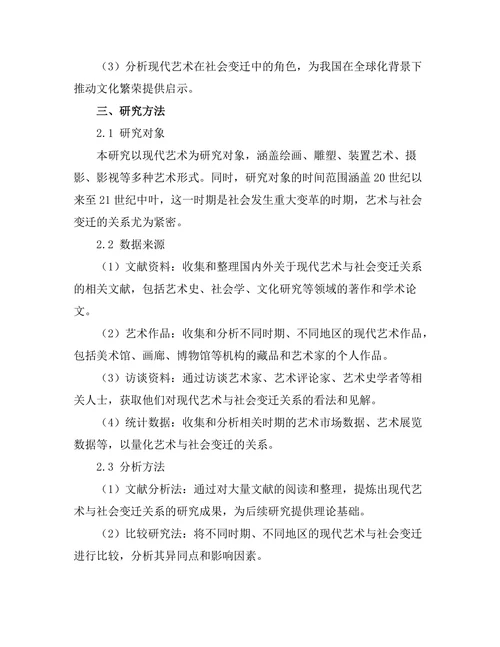 （3）分析现代艺术在社会变迁中的角色，为我国在全球化背景下推动文化繁荣提供启示。

三、研究方法

2.1 研究对象

本研究以现代艺术为研究对象，涵盖绘画、雕塑、装置艺术、摄影、影视等多种艺术形式。同时，研究对象的时间范围涵盖 20 世纪以来至 21 世纪中叶，这一时期是社会发生重大变革的时期，艺术与社会变迁的关系尤为紧密。

2.2 数据来源

（1）文献资料：收集和整理国内外关于现代艺术与社会变迁关系的相关文献，包括艺术史、社会学、文化研究等领域的著作和学术论文。

（2）艺术作品：收集和分析不同时期、不同地区的现代艺术作品，包括美术馆、画廊、博物馆等机构的藏品和艺术家的个人作品。

（3）访谈资料：通过访谈艺术家、艺术评论家、艺术史学者等相关人士，获取他们对现代艺术与社会变迁关系的看法和见解。

（4）统计数据：收集和分析相关时期的艺术市场数据、艺术展览数据等，以量化艺术与社会变迁的关系。

2.3 分析方法

（1）文献分析法：通过对大量文献的阅读和整理，提炼出现代艺术与社会变迁关系的研究成果，为后续研究提供理论基础。

（2）比较研究法：将不同时期、不同地区的现代艺术与社会变迁进行比较，分析其异同点和影响因素。